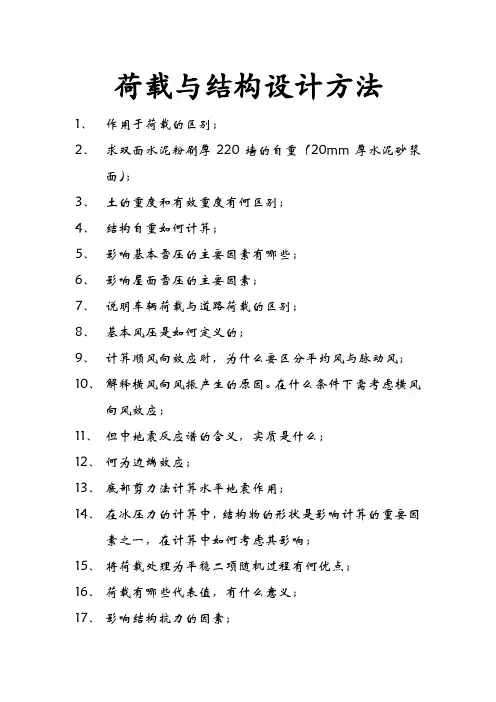 荷载与结构设计方法

1、 作用于荷载的区别；

2、 求双面水泥粉刷厚 220 墙的自重（20mm 厚水泥砂浆面）；

3、 土的重度和有效重度有何区别；

4、 结构自重如何计算；

5、 影响基本雪压的主要因素有哪些；

6、 影响屋面雪压的主要因素；

7、 说明车辆荷载与道路荷载的区别；

8、 基本风压是如何定义的；

9、 计算顺风向效应时，为什么要区分平均风与脉动风；

10、 解释横风向风振产生的原因。在什么条件下需考虑横风向风效应；

11、 但中地震反应谱的含义，实质是什么；

12、 何为边端效应；

13、 底部剪力法计算水平地震作用；

14、 在冰压力的计算中，结构物的形状是影响计算的重要因素之一，在计算中如何考虑其影响；

15、 将荷载处理为平稳二项随机过程有何优点；

16、 荷载有哪些代表值，有什么意义；

17、 影响结构抗力的因素；